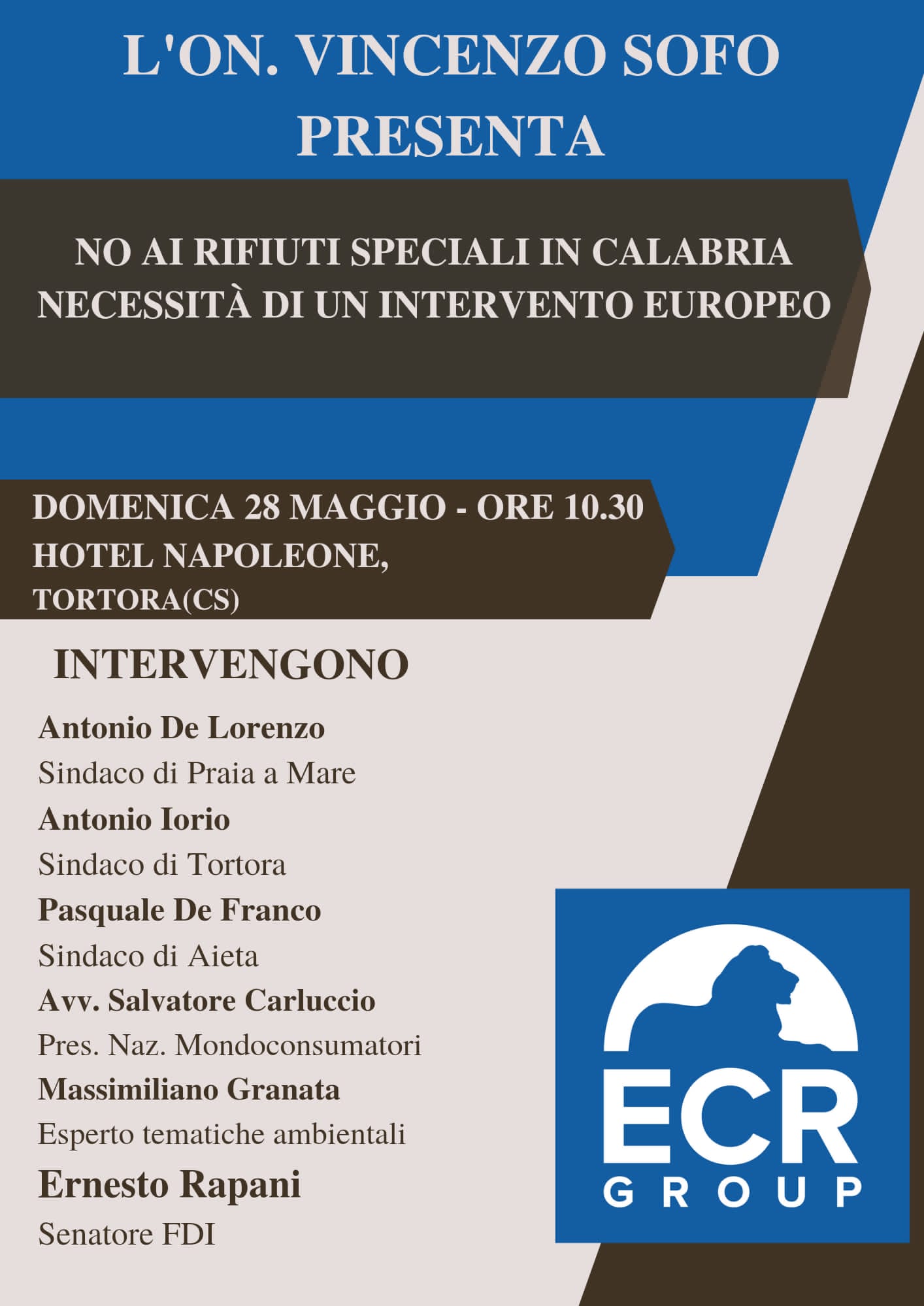 L'ON. VINCENZO SOFO
PRESENTA

NO AI RIFIUTI SPECIALI IN CALABRIA
NECESSITÀ DI UN INTERVENTO EUROPEO

DOMENICA 28 MAGGIO - ORE 10.30
HOTEL NAPOLEONE,
TORTORA(CS)

INTERVENGONO

Antonio De Lorenzo
Sindaco di Praia a Mare
Antonio Iorio
Sindaco di Tortora
Pasquale De Franco
Sindaco di Aieta
Avv. Salvatore Carluccio
Pres. Naz. Mondoconsumatori
Massimiliano Granata
Esperto tematiche ambientali
Ernesto Rapani
Senatore FDI

ECR
GROUP